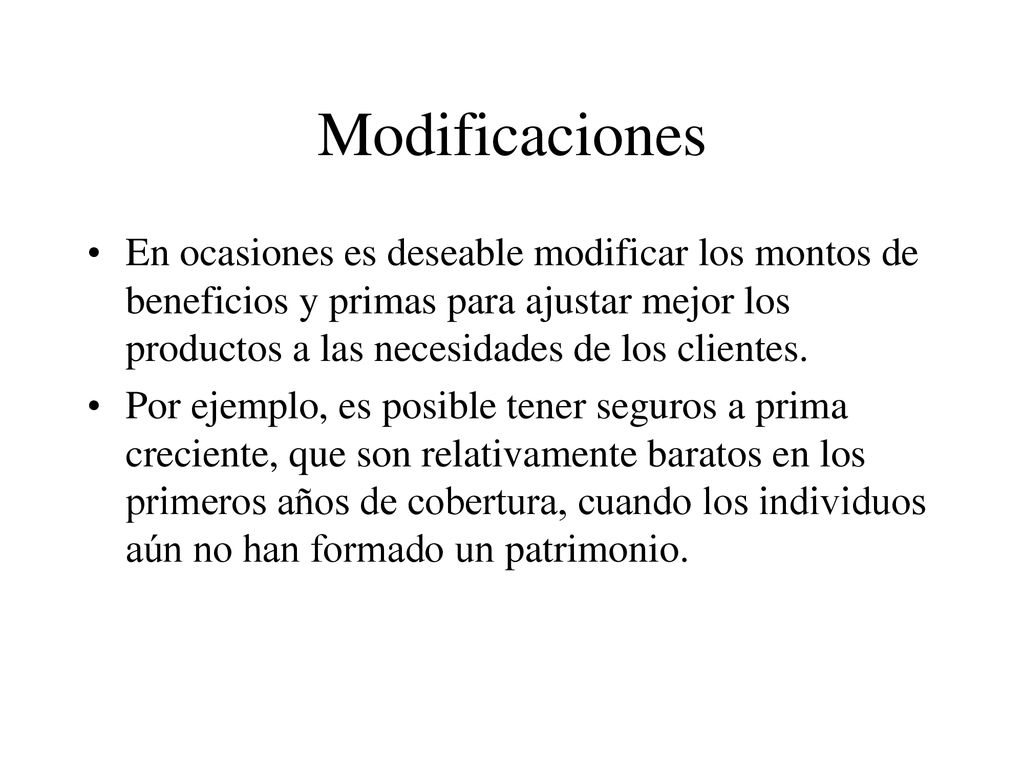 Modificaciones

• En ocasiones es deseable modificar los montos de beneficios y primas para ajustar mejor los productos a las necesidades de los clientes.

• Por ejemplo, es posible tener seguros a prima creciente, que son relativamente baratos en los primeros años de cobertura, cuando los individuos aún no han formado un patrimonio.